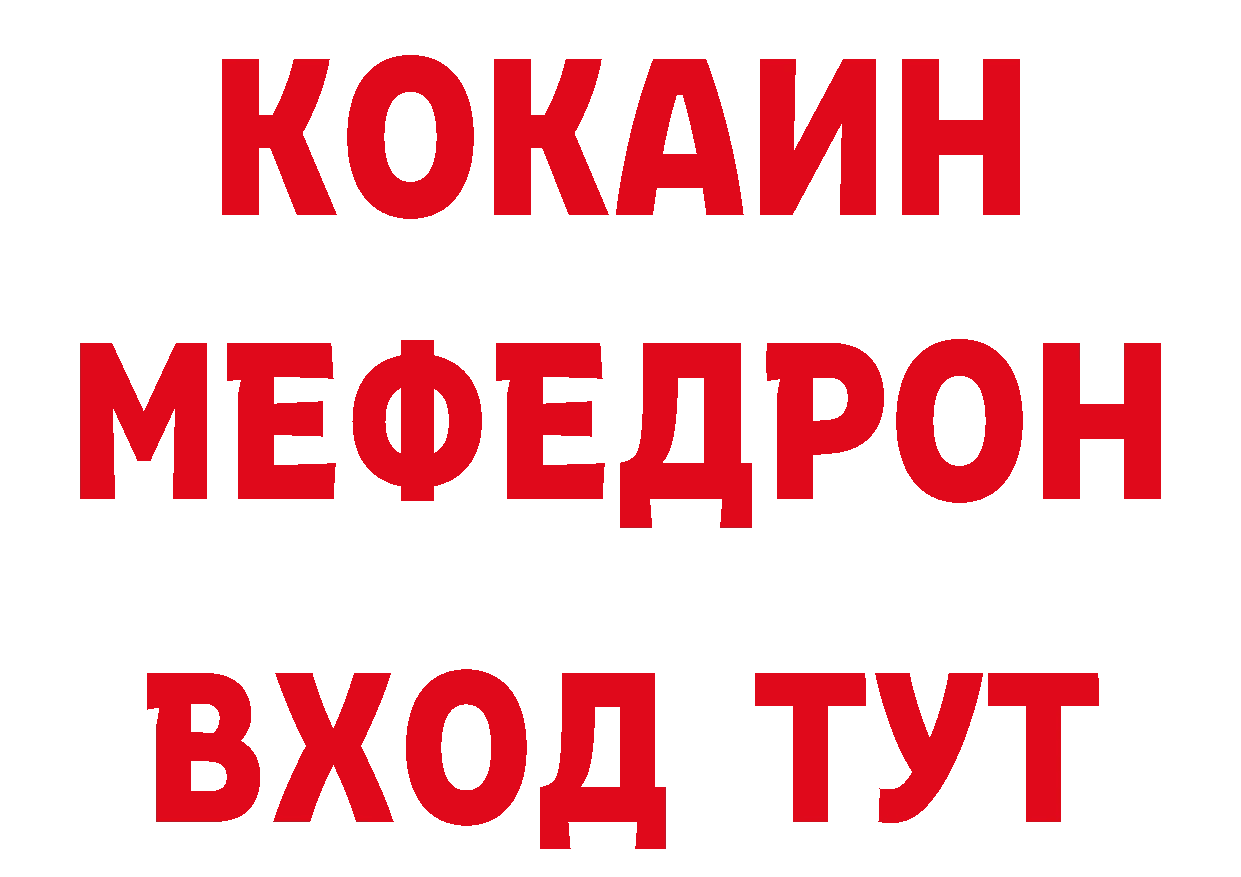 КОКАИН
МЕФЕДРОН
ВХОД ТУТ